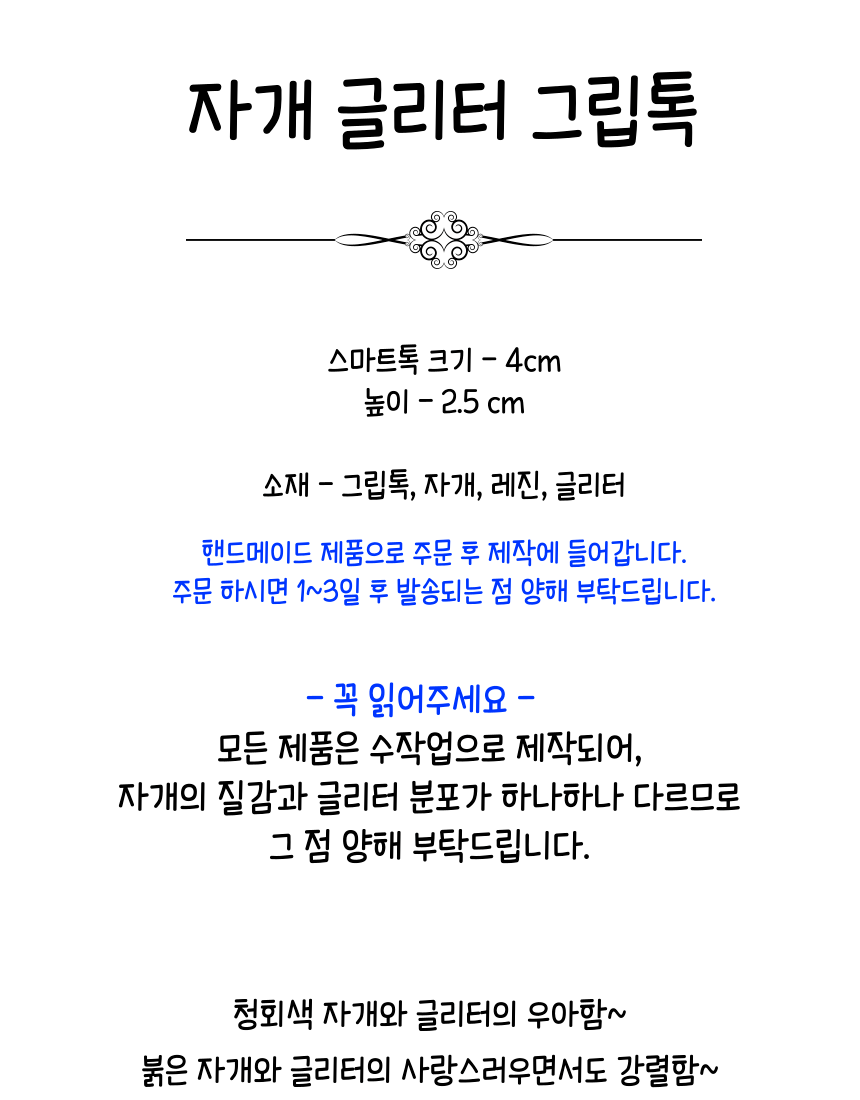 자개 글리터 그립톡

스마트톡 크기 - 4cm
높이 - 2.5 cm

소재 - 그립톡, 자개, 레진, 글리터

핸드메이드 제품으로 주문 후 제작에 들어갑니다.
주문 하시면 1~3일 후 발송되는 점 양해 부탁드립니다.

- 꼭 읽어주세요 -
모든 제품은 수작업으로 제작되어,
자개의 질감과 글리터 분포가 하나하나 다르므로
그 점 양해 부탁드립니다.

청회색 자개와 글리터의 우아함~
붉은 자개와 글리터의 사랑스러우면서도 강렬함~